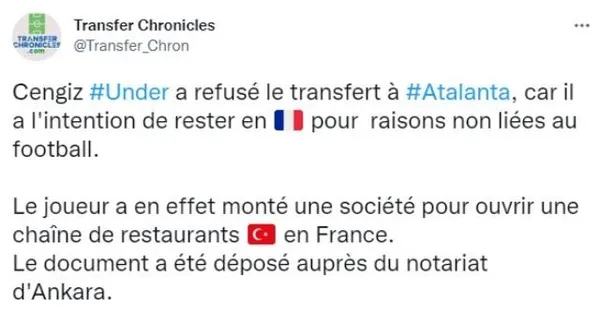 TRANSFER CHRONICLES .com

Transfer Chronicles
@Transfer_Chron

...

Cengiz #Under a refusé le transfert à #Atalanta, car il a l'intention de rester en 🇫🇷 pour  raisons non liées au football.

Le joueur a en effet monté une société pour ouvrir une chaîne de restaurants 🇹🇷 en France.
Le document a été déposé auprès du notariat d'Ankara.